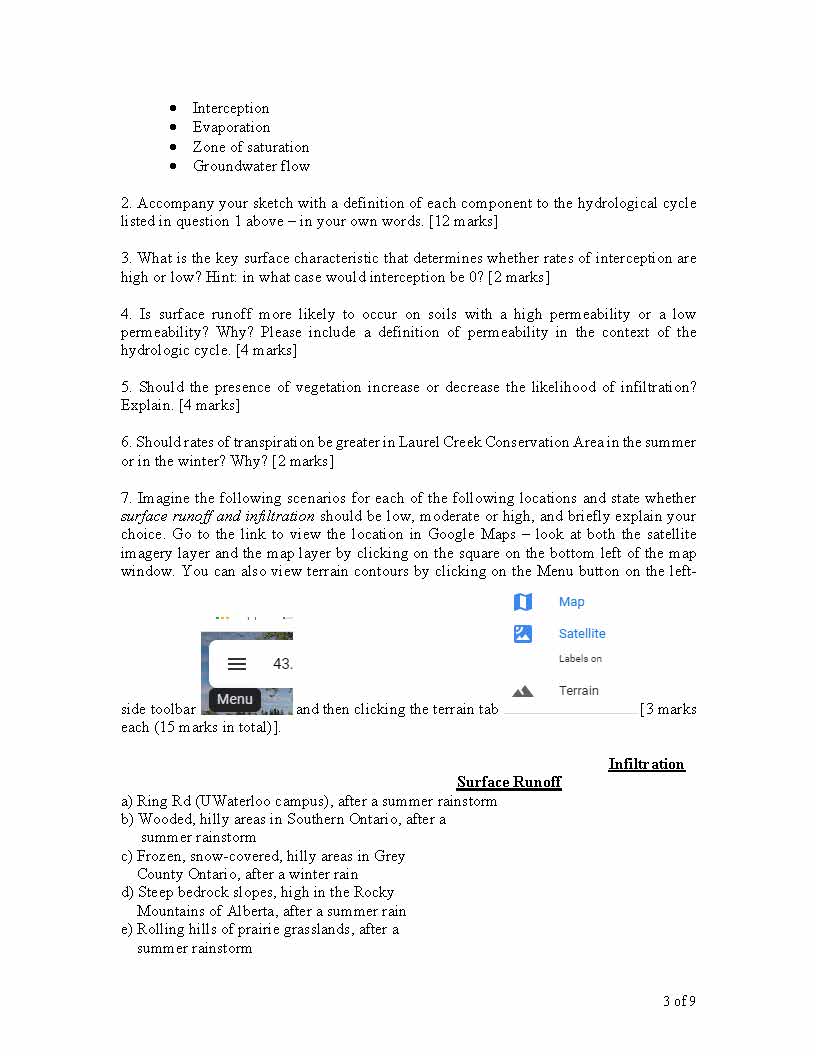 - Interception
- Evaporation
- Zone of saturation
- Groundwater flow

2. Accompany your sketch with a definition of each component to the hydrological cycle listed in question 1 above – in your own words. [12 marks]

3. What is the key surface characteristic that determines whether rates of interception are high or low? Hint: in what case would interception be 0? [2 marks]

4. Is surface runoff more likely to occur on soils with a high permeability or a low permeability? Why? Please include a definition of permeability in the context of the hydrologic cycle. [4 marks]

5. Should the presence of vegetation increase or decrease the likelihood of infiltration? Explain. [4 marks]

6. Should rates of transpiration be greater in Laurel Creek Conservation Area in the summer or in the winter? Why? [2 marks]

7. Imagine the following scenarios for each of the following locations and state whether *surface runoff and infiltration* should be low, moderate or high, and briefly explain your choice. Go to the link to view the location in Google Maps – look at both the satellite imagery layer and the map layer by clicking on the square on the bottom left of the map window. You can also view terrain contours by clicking on the Menu button on the left-side toolbar 43. Menu and then clicking the terrain tab Map Satellite Labels on Terrain [3 marks each (15 marks in total)].

Infiltration

Surface Runoff

a) Ring Rd (UWaterloo campus), after a summer rainstorm
b) Wooded, hilly areas in Southern Ontario, after a summer rainstorm
c) Frozen, snow-covered, hilly areas in Grey County Ontario, after a winter rain
d) Steep bedrock slopes, high in the Rocky Mountains of Alberta, after a summer rain
e) Rolling hills of prairie grasslands, after a summer rainstorm

3 of 9